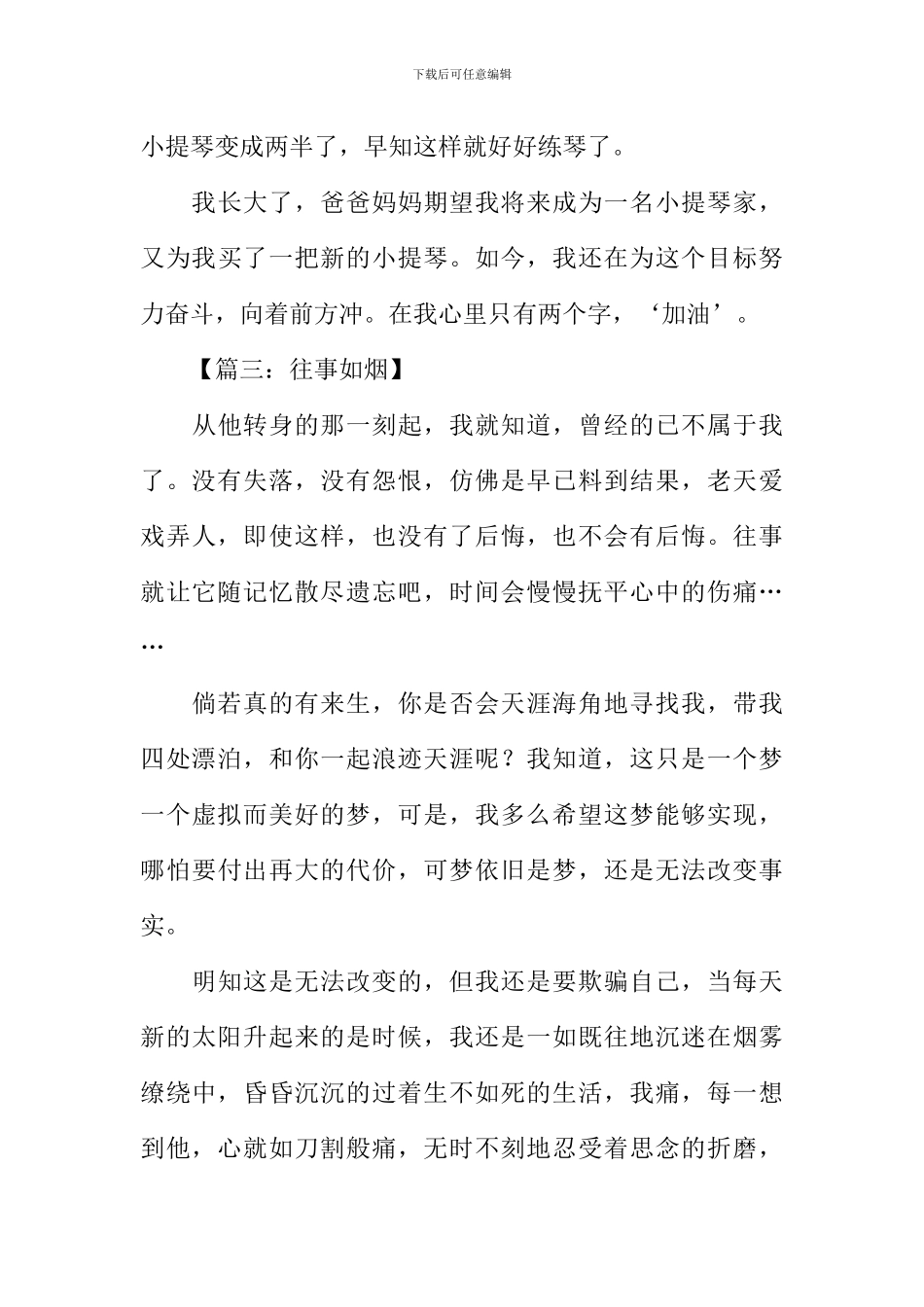 下载后可任意编辑

小提琴变成两半了，早知这样就好好练琴了。

我长大了，爸爸妈妈期望我将来成为一名小提琴家，又为我买了一把新的小提琴。如今，我还在为这个目标努力奋斗，向着前方冲。在我心里只有两个字，‘加油’。

【篇三：往事如烟】

从他转身的那一刻起，我就知道，曾经的已不属于我了。没有失落，没有怨恨，仿佛是早已料到结果，老天爱戏弄人，即使这样，也没有了后悔，也不会有后悔。往事就让它随记忆散尽遗忘吧，时间会慢慢抚平心中的伤痛……

倘若真的有来生，你是否会天涯海角地寻找我，带我四处漂泊，和你一起浪迹天涯呢？我知道，这只是一个梦一个虚拟而美好的梦，可是，我多么希望这梦能够实现，哪怕要付出再大的代价，可梦依旧是梦，还是无法改变事实。

明知这是无法改变的，但我还是要欺骗自己，当每天新的太阳升起来的是时候，我还是一如既往地沉迷在烟雾缭绕中，昏昏沉沉的过着生不如死的生活，我痛，每一想到他，心就如刀割般痛，无时不刻地忍受着思念的折磨，